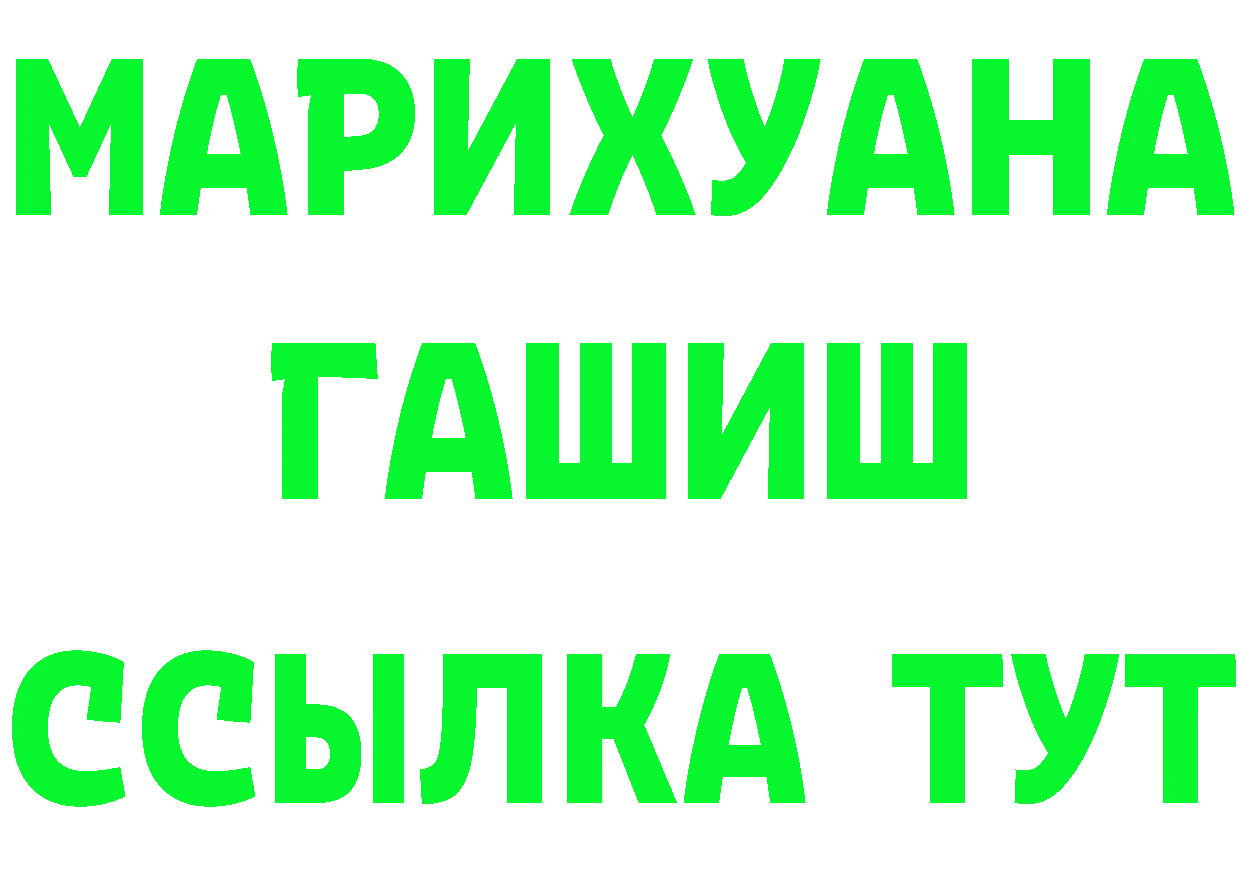 МАРИХУАНА
ГАШИШ
ССЫЛКА ТУТ